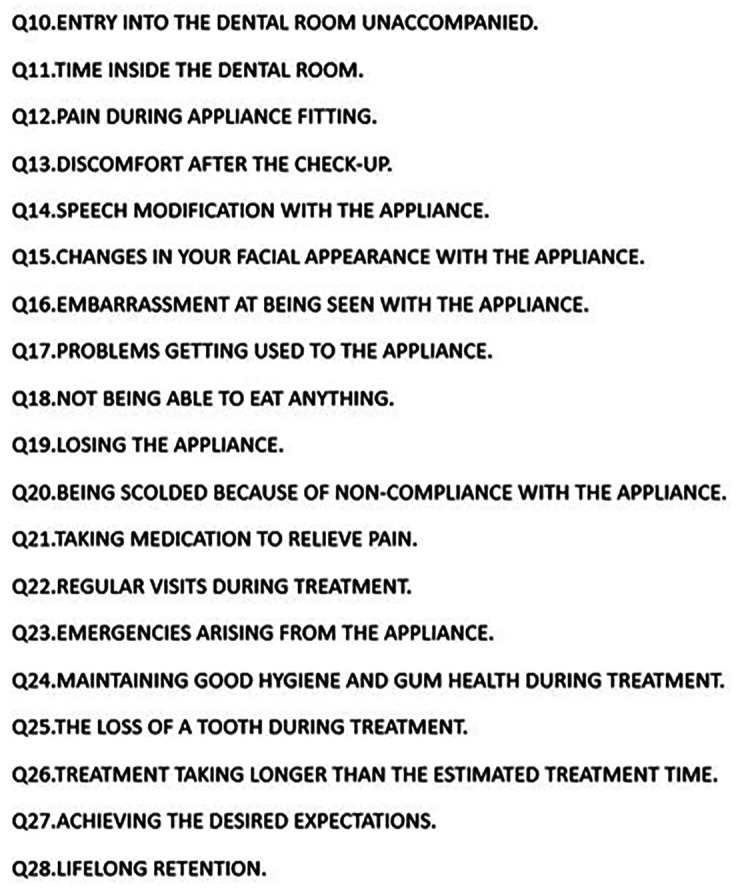 Q10.ENTRY INTO THE DENTAL ROOM UNACCOMPANIED.

Q11.TIME INSIDE THE DENTAL ROOM.

Q12.PAIN DURING APPLIANCE FITTING.

Q13.DISCOMFORT AFTER THE CHECK-UP.

Q14.SPEECH MODIFICATION WITH THE APPLIANCE.

Q15.CHANGES IN YOUR FACIAL APPEARANCE WITH THE APPLIANCE.

Q16.EMBARRASSMENT AT BEING SEEN WITH THE APPLIANCE.

Q17.PROBLEMS GETTING USED TO THE APPLIANCE.

Q18.NOT BEING ABLE TO EAT ANYTHING.

Q19.LOSING THE APPLIANCE.

Q20.BEING SCOLDED BECAUSE OF NON-COMPLIANCE WITH THE APPLIANCE.

Q21.TAKING MEDICATION TO RELIEVE PAIN.

Q22.REGULAR VISITS DURING TREATMENT.

Q23.EMERGENCIES ARISING FROM THE APPLIANCE.

Q24.MAINTAINING GOOD HYGIENE AND GUM HEALTH DURING TREATMENT.

Q25.THE LOSS OF A TOOTH DURING TREATMENT.

Q26.TREATMENT TAKING LONGER THAN THE ESTIMATED TREATMENT TIME.

Q27.ACHIEVING THE DESIRED EXPECTATIONS.

Q28.LIFELONG RETENTION.